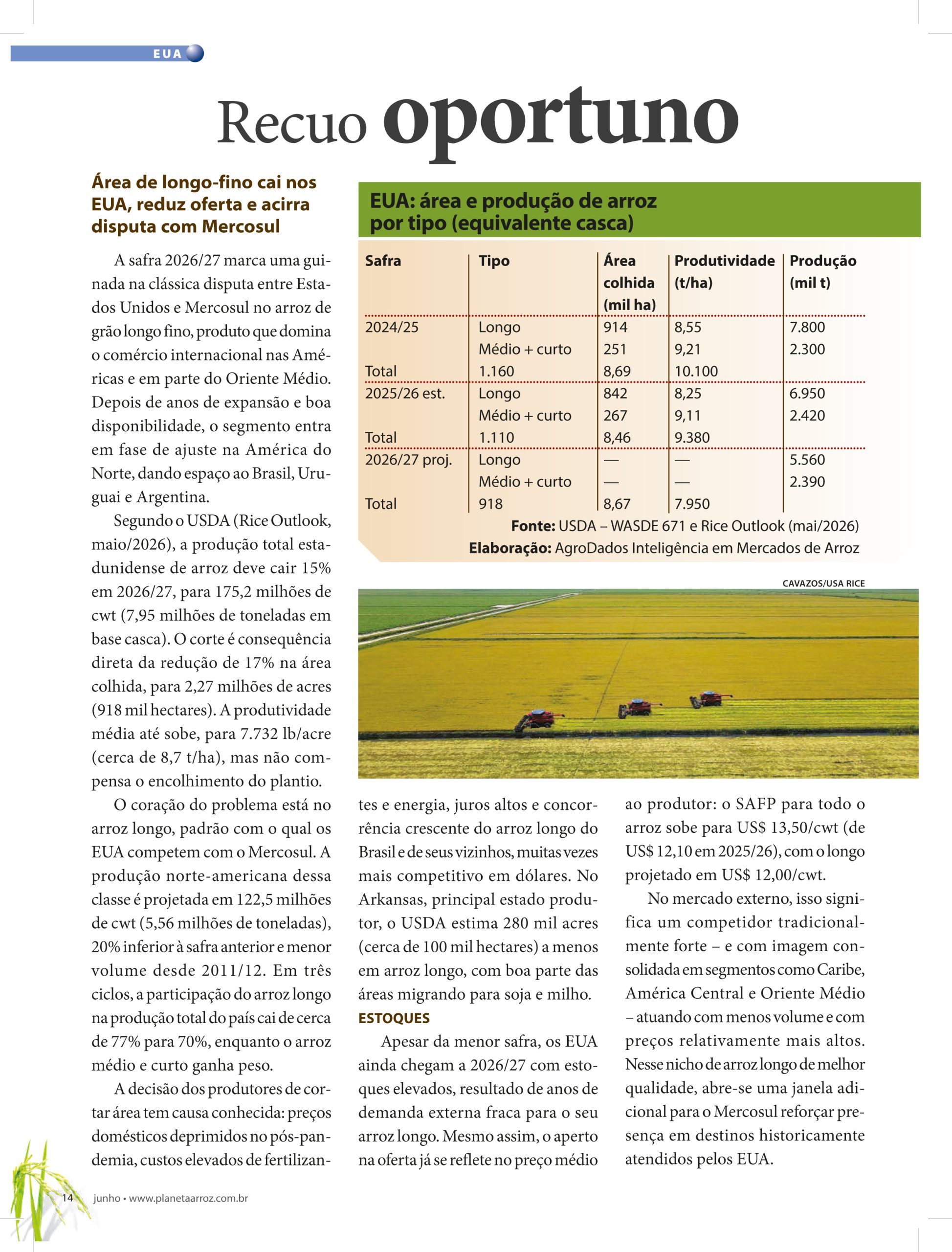 EUA

Recuo oportuno

Área de longo-fino cai nos EUA, reduz oferta e acirra disputa com Mercosul

A safra 2026/27 marca uma guinada na clássica disputa entre Estados Unidos e Mercosul no arroz de grão longo fino, produto que domina o comércio internacional nas Américas e em parte do Oriente Médio. Depois de anos de expansão e boa disponibilidade, o segmento entra em fase de ajuste na América do Norte, dando espaço ao Brasil, Uruguai e Argentina.

Segundo o USDA (Rice Outlook, maio/2026), a produção total estadunidense de arroz deve cair 15% em 2026/27, para 175,2 milhões de cwt (7,95 milhões de toneladas em base casca). O corte é consequência direta da redução de 17% na área colhida, para 2,27 milhões de acres (918 mil hectares). A produtividade média até sobe, para 7.732 lb/acre (cerca de 8,7 t/ha), mas não compensa o encolhimento do plantio.

O coração do problema está no arroz longo, padrão com o qual os EUA competem com o Mercosul. A produção norte-americana dessa classe é projetada em 122,5 milhões de cwt (5,56 milhões de toneladas), 20% inferior à safra anterior e menor volume desde 2011/12. Em três ciclos, a participação do arroz longo na produção total do país cai de cerca de 77% para 70%, enquanto o arroz médio e curto ganha peso.

A decisão dos produtores de cortar área tem causa conhecida: preços domésticos deprimidos no pós-pandemia, custos elevados de fertilizantes e energia, juros altos e concorrência crescente do arroz longo do Brasil e de seus vizinhos, muitas vezes mais competitivo em dólares. No Arkansas, principal estado produtor, o USDA estima 280 mil acres (cerca de 100 mil hectares) a menos em arroz longo, com boa parte das áreas migrando para soja e milho.

ESTOQUES

Apesar da menor safra, os EUA ainda chegam a 2026/27 com estoques elevados, resultado de anos de demanda externa fraca para o seu arroz longo. Mesmo assim, o aperto na oferta já se reflete no preço médio ao produtor: o SAFP para todo o arroz sobe para US$ 13,50/cwt (de US$ 12,10 em 2025/26), com o longo projetado em US$ 12,00/cwt.

No mercado externo, isso significa um competidor tradicionalmente forte – e com imagem consolidada em segmentos como Caribe, América Central e Oriente Médio – atuando com menos volume e com preços relativamente mais altos. Nesse nicho de arroz longo de melhor qualidade, abre-se uma janela adicional para o Mercosul reforçar presença em destinos historicamente atendidos pelos EUA.

EUA: área e produção de arroz por tipo (equivalente casca)

| Safra | Tipo | Área colhida (mil ha) | Produtividade (t/ha) | Produção (mil t) |
|---|---|---|---|---|
| 2024/25 | Longo | 914 | 8,55 | 7.800 |
| | Médio + curto | 251 | 9,21 | 2.300 |
| Total | 1.160 | 8,69 | 10.100 | |
| 2025/26 est. | Longo | 842 | 8,25 | 6.950 |
| | Médio + curto | 267 | 9,11 | 2.420 |
| Total | 1.110 | 8,46 | 9.380 | |
| 2026/27 proj. | Longo | — | — | 5.560 |
| | Médio + curto | — | — | 2.390 |
| Total | 918 | 8,67 | 7.950 | |

Fonte: USDA – WASDE 671 e Rice Outlook (mai/2026)
Elaboração: AgroDados Inteligência em Mercados de Arroz

CAVAZOS/USA RICE

14 junho • www.planetaarroz.com.br